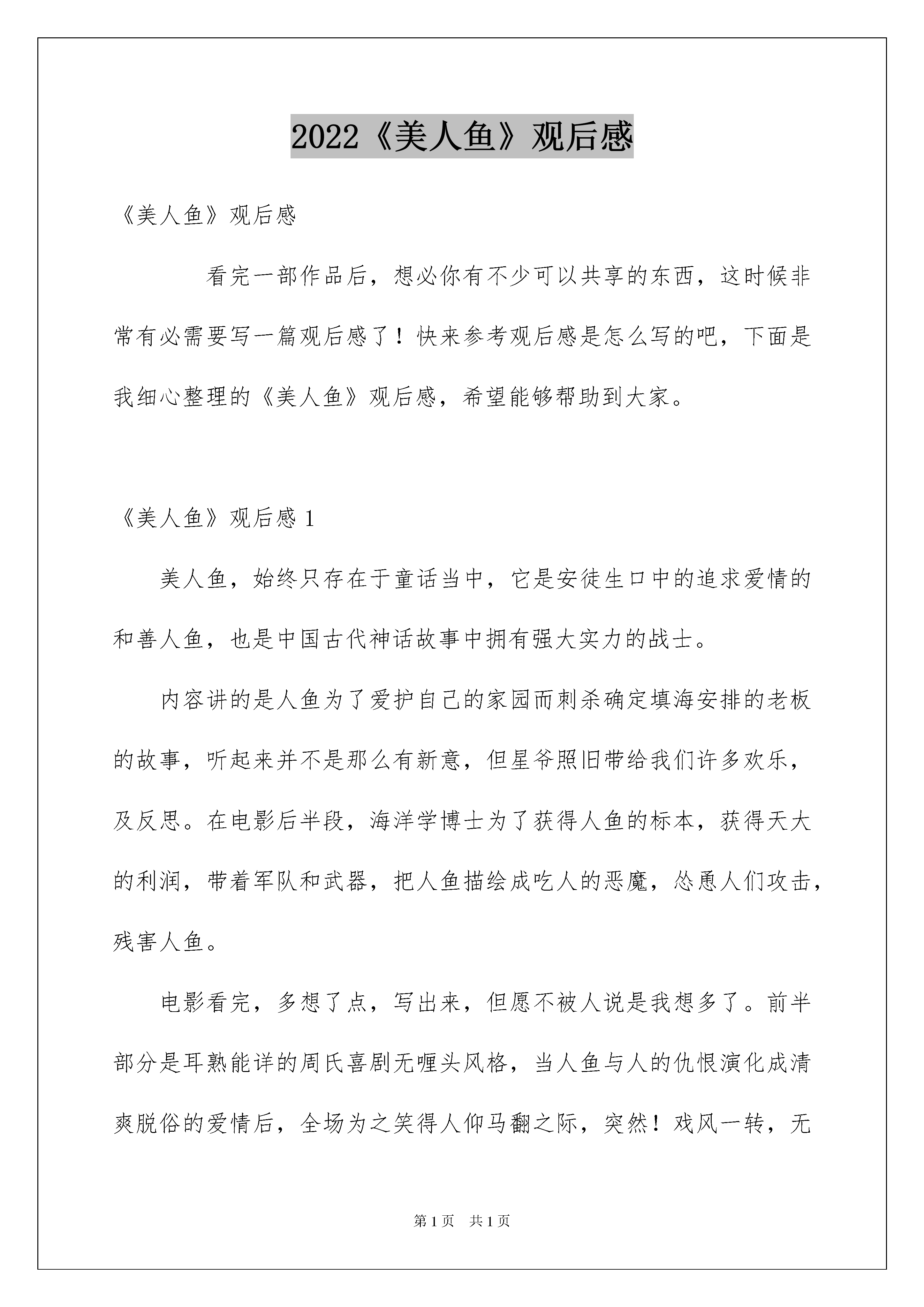 2022《美人鱼》观后感

《美人鱼》观后感

看完一部作品后，想必你有不少可以共享的东西，这时候非常有必需要写一篇观后感了！快来参考观后感是怎么写的吧，下面是我细心整理的《美人鱼》观后感，希望能够帮助到大家。

《美人鱼》观后感 1

美人鱼，始终只存在于童话当中，它是安徒生口中的追求爱情的和善人鱼，也是中国古代神话故事中拥有强大实力的战士。

内容讲的是人鱼为了爱护自己的家园而刺杀确定填海安排的老板的故事，听起来并不是那么有新意，但星爷照旧带给我们许多欢乐，及反思。在电影后半段，海洋学博士为了获得人鱼的标本，获得天大的利润，带着军队和武器，把人鱼描绘成吃人的恶魔，怂恿人们攻击，残害人鱼。

电影看完，多想了点，写出来，但愿不被人说是我想多了。前半部分是耳熟能详的周氏喜剧无喱头风格，当人鱼与人的仇恨演化成清爽脱俗的爱情后，全场为之笑得人仰马翻之际，突然！戏风一转，无

第 1 页 共 1 页